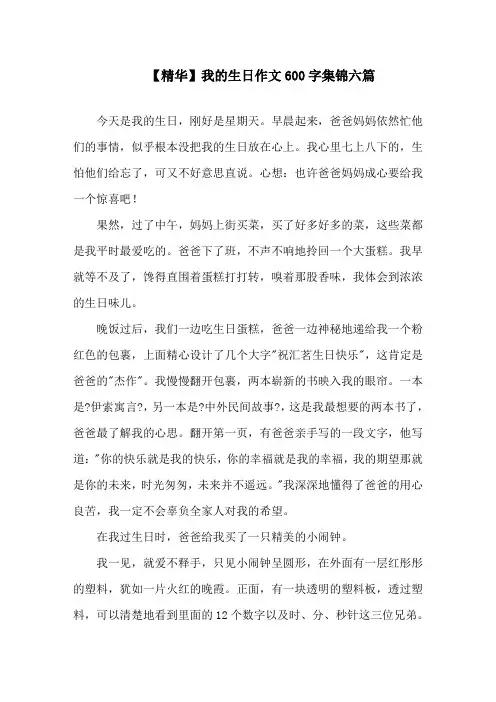 【精华】我的生日作文600字集锦六篇

今天是我的生日，刚好是星期天。早晨起来，爸爸妈妈依然忙他们的事情，似乎根本没把我的生日放在心上。我心里七上八下的，生怕他们给忘了，可又不好意思直说。心想：也许爸爸妈妈成心要给我一个惊喜吧！

果然，过了中午，妈妈上街买菜，买了好多好多的菜，这些菜都是我平时最爱吃的。爸爸下了班，不声不响地拎回一个大蛋糕。我早就等不及了，馋得直围着蛋糕打打转，嗅着那股香味，我体会到浓浓的生日味儿。

晚饭过后，我们一边吃生日蛋糕，爸爸一边神秘地递给我一个粉红色的包裹，上面精心设计了几个大字"祝汇茗生日快乐"，这肯定是爸爸的"杰作"。我慢慢翻开包裹，两本崭新的书映入我的眼帘。一本是?伊索寓言?，另一本是?中外民间故事?，这是我最想要的两本书了，爸爸最了解我的心思。翻开第一页，有爸爸亲手写的一段文字，他写道："你的快乐就是我的快乐，你的幸福就是我的幸福，我的期望那就是你的未来，时光匆匆，未来并不遥远。"我深深地懂得了爸爸的用心良苦，我一定不会辜负全家人对我的希望。

在我过生日时，爸爸给我买了一只精美的小闹钟。

我一见，就爱不释手，只见小闹钟呈圆形，在外面有一层红彤彤的塑料，犹如一片火红的晚霞。正面，有一块透明的塑料板，透过塑料，可以清楚地看到里面的12个数字以及时、分、秒针这三位兄弟。